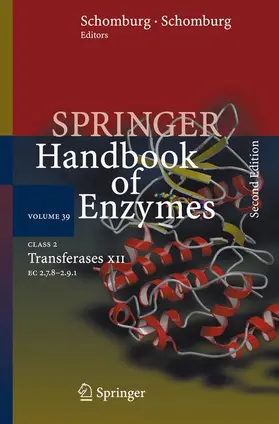 Schomburg · Schomburg
Editors

SPRINGER
Handbook of Enzymes

Second Edition

VOLUME 39

CLASS 2
Transferases XII
EC 2.7.8–2.9.1

Springer